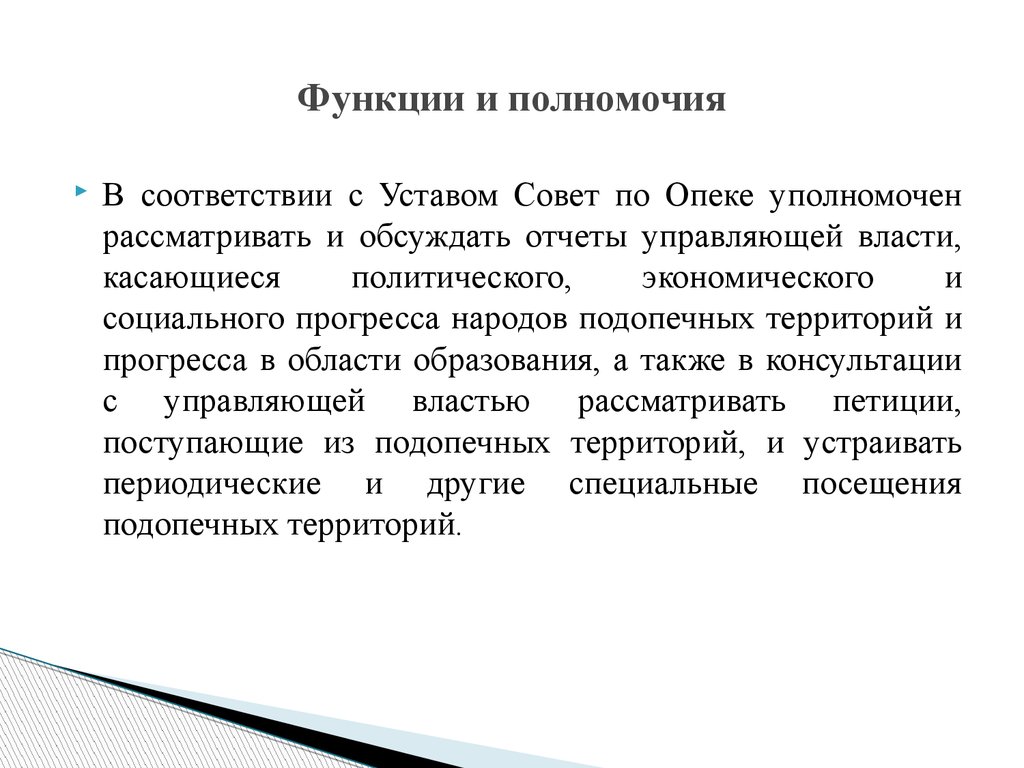 Функции и полномочия

В соответствии с Уставом Совет по Опеке уполномочен рассматривать и обсуждать отчеты управляющей власти, касающиеся политического, экономического и социального прогресса народов подопечных территорий и прогресса в области образования, а также в консультации с управляющей властью рассматривать петиции, поступающие из подопечных территорий, и устраивать периодические и другие специальные посещения подопечных территорий.